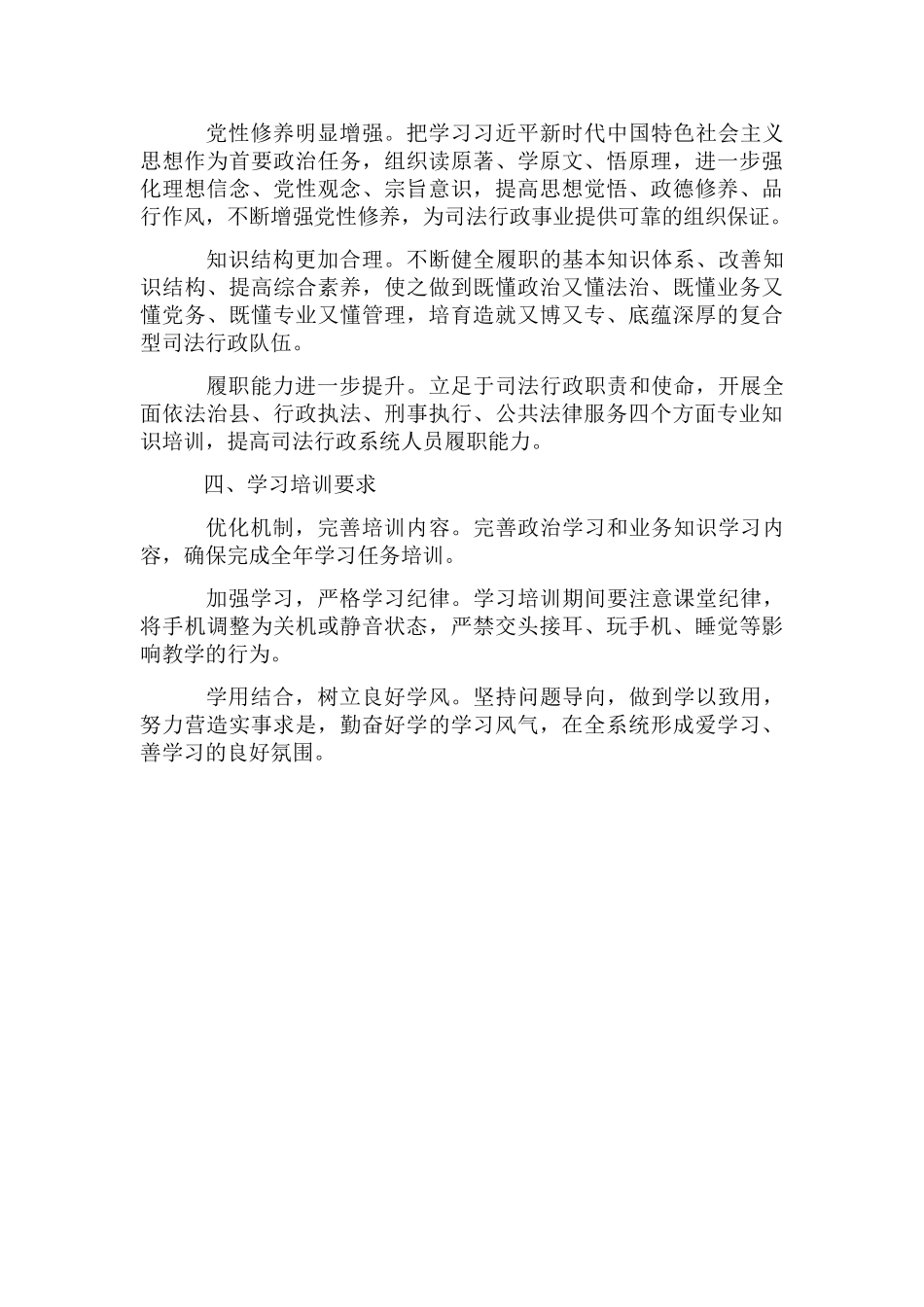 党性修养明显增强。把学习习近平新时代中国特色社会主义思想作为首要政治任务，组织读原著、学原文、悟原理，进一步强化理想信念、党性观念、宗旨意识，提高思想觉悟、政德修养、品行作风，不断增强党性修养，为司法行政事业提供可靠的组织保证。

知识结构更加合理。不断健全履职的基本知识体系、改善知识结构、提高综合素养，使之做到既懂政治又懂法治、既懂业务又懂党务、既懂专业又懂管理，培育造就又博又专、底蕴深厚的复合型司法行政队伍。

履职能力进一步提升。立足于司法行政职责和使命，开展全面依法治县、行政执法、刑事执行、公共法律服务四个方面专业知识培训，提高司法行政系统人员履职能力。

四、学习培训要求

优化机制，完善培训内容。完善政治学习和业务知识学习内容，确保完成全年学习任务培训。

加强学习，严格学习纪律。学习培训期间要注意课堂纪律，将手机调整为关机或静音状态，严禁交头接耳、玩手机、睡觉等影响教学的行为。

学用结合，树立良好学风。坚持问题导向，做到学以致用，努力营造实事求是，勤奋好学的学习风气，在全系统形成爱学习、善学习的良好氛围。